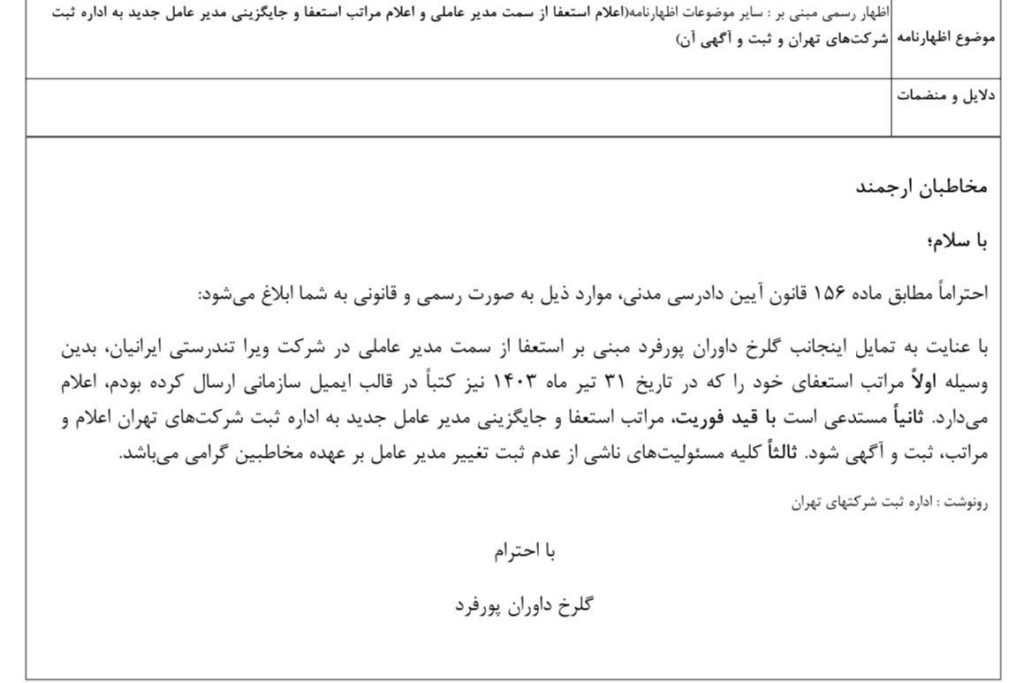 | موضوع اظهارنامه | اظهار رسمی مبنی بر : سایر موضوعات اظهارنامه(اعلام استعفا از سمت مدیر عاملی و اعلام مراتب استعفا و جایگزینی مدیر عامل جدید به اداره ثبت شرکت‌های تهران و ثبت و آگهی آن) |
|---|---|
| دلایل و منضمات | |

مخاطبان ارجمند

با سلام؛

احتراماً مطابق ماده ۱۵۶ قانون آیین دادرسی مدنی، موارد ذیل به صورت رسمی و قانونی به شما ابلاغ می‌شود:

با عنایت به تمایل اینجانب گلرخ داوران پورفرد مبنی بر استعفا از سمت مدیر عاملی در شرکت ویرا تندرستی ایرانیان، بدین وسیله اولاً مراتب استعفای خود را که در تاریخ ۳۱ تیر ماه ۱۴۰۳ نیز کتباً در قالب ایمیل سازمانی ارسال کرده بودم، اعلام می‌دارد. ثانیاً مستدعی است با قید فوریت، مراتب استعفا و جایگزینی مدیر عامل جدید به اداره ثبت شرکت‌های تهران اعلام و مراتب، ثبت و آگهی شود. ثالثاً کلیه مسئولیت‌های ناشی از عدم ثبت تغییر مدیر عامل بر عهده مخاطبین گرامی می‌باشد.

رونوشت : اداره ثبت شرکتهای تهران

با احترام

گلرخ داوران پورفرد